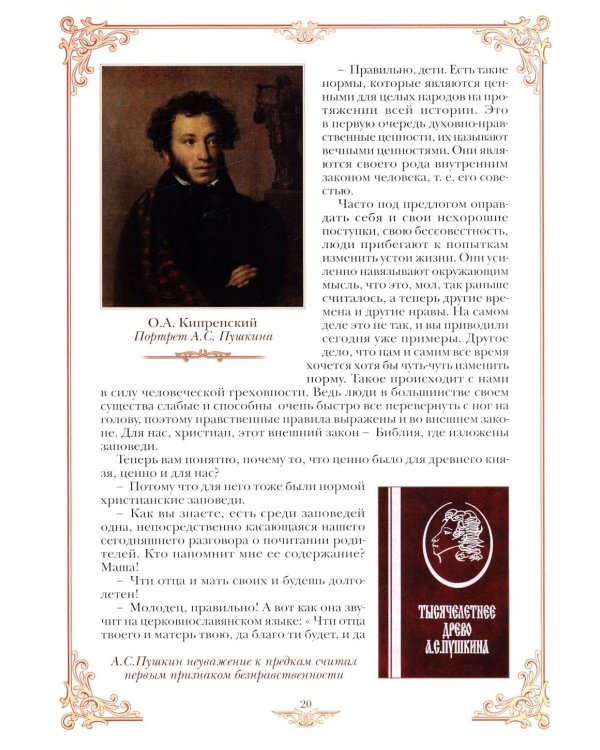 О.А. Кипренский
Портрет А.С. Пушкина

– Правильно, дети. Есть такие нормы, которые являются ценными для целых народов на протяжении всей истории. Это в первую очередь духовно-нравственные ценности, их называют вечными ценностями. Они являются своего рода внутренним законом человека, т. е. его совестью.

Часто под предлогом оправдать себя и свои нехорошие поступки, свою бессовестность, люди прибегают к попыткам изменить устои жизни. Они усиленно навязывают окружающим мысль, что это, мол, так раньше считалось, а теперь другие времена и другие нравы. На самом деле это не так, и вы приводили сегодня уже примеры. Другое дело, что нам и самим все время хочется хотя бы чуть-чуть изменить норму. Такое происходит с нами в силу человеческой греховности. Ведь люди в большинстве своем существа слабые и способны очень быстро все перевернуть с ног на голову, поэтому нравственные правила выражены и во внешнем законе. Для нас, христиан, этот внешний закон – Библия, где изложены заповеди.

Теперь вам понятно, почему то, что ценно было для древнего князя, ценно и для нас?

– Потому что для него тоже были нормой христианские заповеди.

– Как вы знаете, есть среди заповедей одна, непосредственно касающаяся нашего сегодняшнего разговора о почитании родителей. Кто напомнит мне ее содержание? Маша!

– Чти отца и мать своих и будешь долголетен!

– Молодец, правильно! А вот как она звучит на церковнославянском языке: « Чти отца твоего и матерь твою, да благо ти будет, и да

ТЫСЯЧЕЛЕТНЕЕ ДРЕВО А.С.ПУШКИНА

А.С.Пушкин неуважение к предкам считал первым признаком безнравственности

20